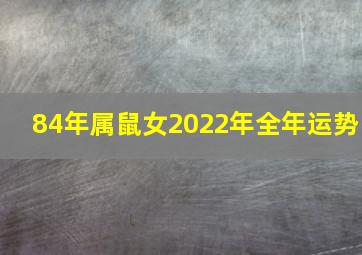 84年属鼠女2022年全年运势